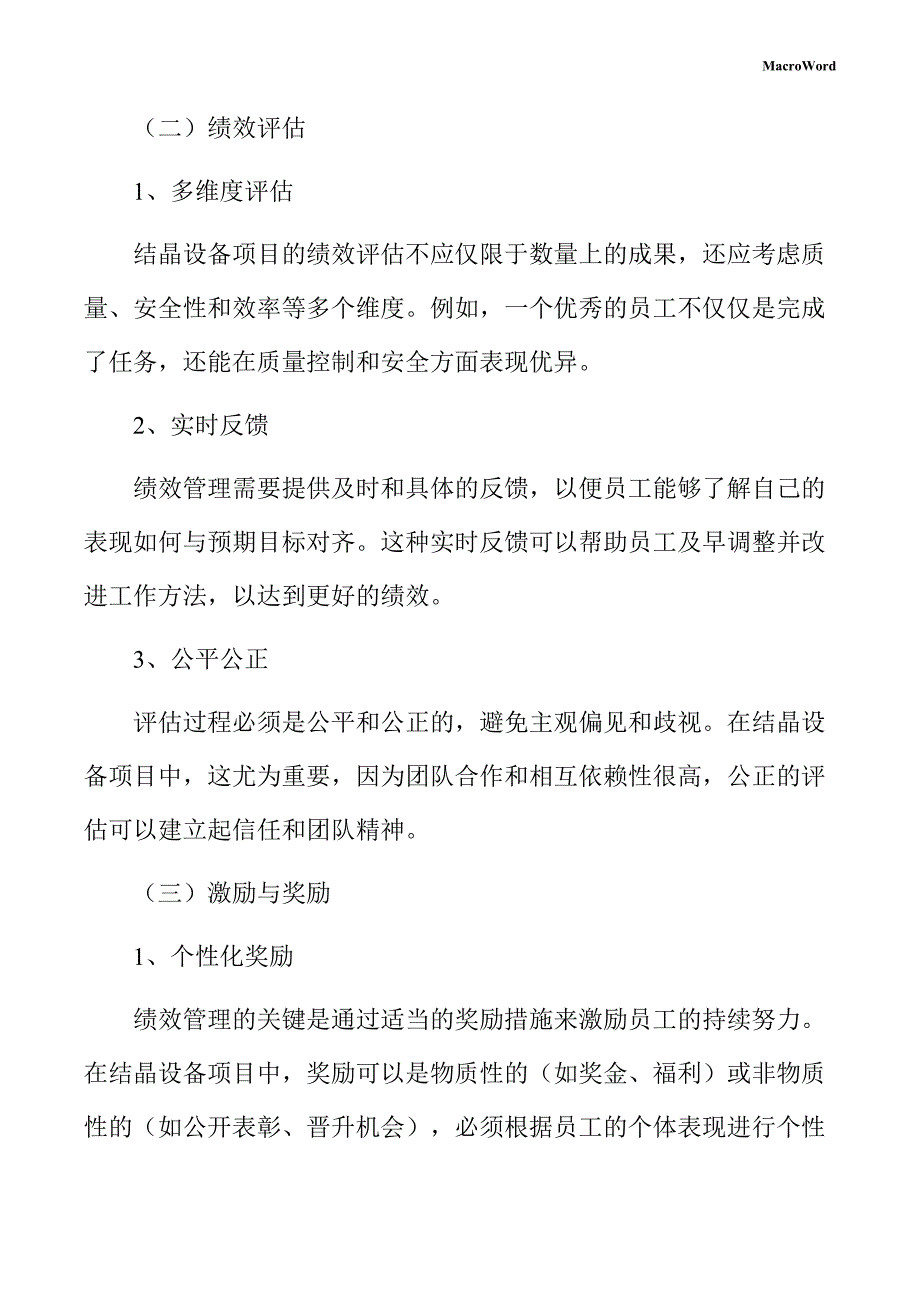 MacroWord

（二）绩效评估

1、多维度评估

结晶设备项目的绩效评估不应仅限于数量上的成果，还应考虑质量、安全性和效率等多个维度。例如，一个优秀的员工不仅仅是完成了任务，还能在质量控制和安全方面表现优异。

2、实时反馈

绩效管理需要提供及时和具体的反馈，以便员工能够了解自己的表现如何与预期目标对齐。这种实时反馈可以帮助员工及早调整并改进工作方法，以达到更好的绩效。

3、公平公正

评估过程必须是公平和公正的，避免主观偏见和歧视。在结晶设备项目中，这尤为重要，因为团队合作和相互依赖性很高，公正的评估可以建立起信任和团队精神。

（三）激励与奖励

1、个性化奖励

绩效管理的关键是通过适当的奖励措施来激励员工的持续努力。在结晶设备项目中，奖励可以是物质性的（如奖金、福利）或非物质性的（如公开表彰、晋升机会），必须根据员工的个体表现进行个性